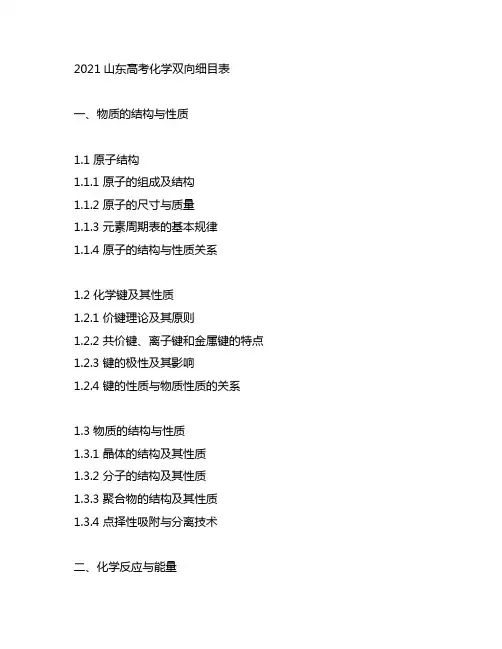 2021 山东高考化学双向细目表

一、物质的结构与性质

1.1 原子结构
1.1.1 原子的组成及结构
1.1.2 原子的尺寸与质量
1.1.3 元素周期表的基本规律
1.1.4 原子的结构与性质关系

1.2 化学键及其性质
1.2.1 价键理论及其原则
1.2.2 共价键、离子键和金属键的特点
1.2.3 键的极性及其影响
1.2.4 键的性质与物质性质的关系

1.3 物质的结构与性质
1.3.1 晶体的结构及其性质
1.3.2 分子的结构及其性质
1.3.3 聚合物的结构及其性质
1.3.4 点择性吸附与分离技术

二、化学反应与能量